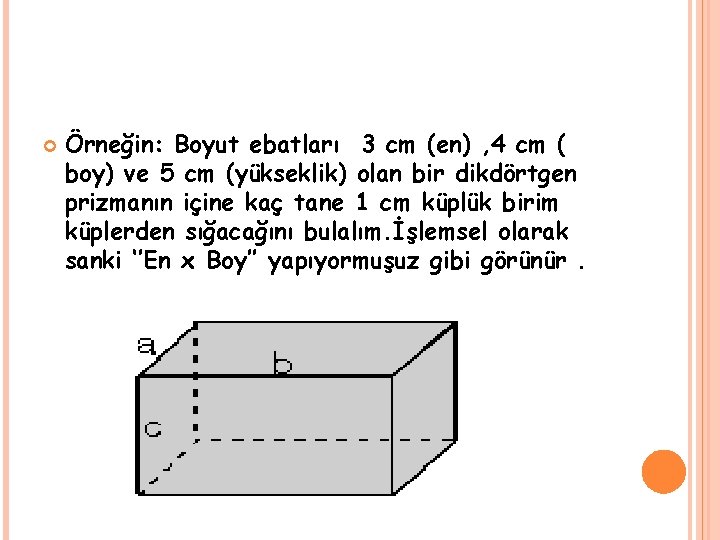 Örneğin: Boyut ebatları 3 cm (en) ,4 cm ( boy) ve 5 cm (yükseklik) olan bir dikdörtgen prizmanın içine kaç tane 1 cm küplük birim küplerden sığacağını bulalım.İşlemsel olarak sanki ''En x Boy'' yapıyormuşuz gibi görünür .

a

b

c